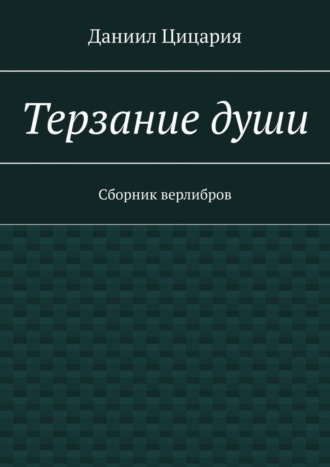 Даниил Цицария

Терзание души

Сборник верлибров